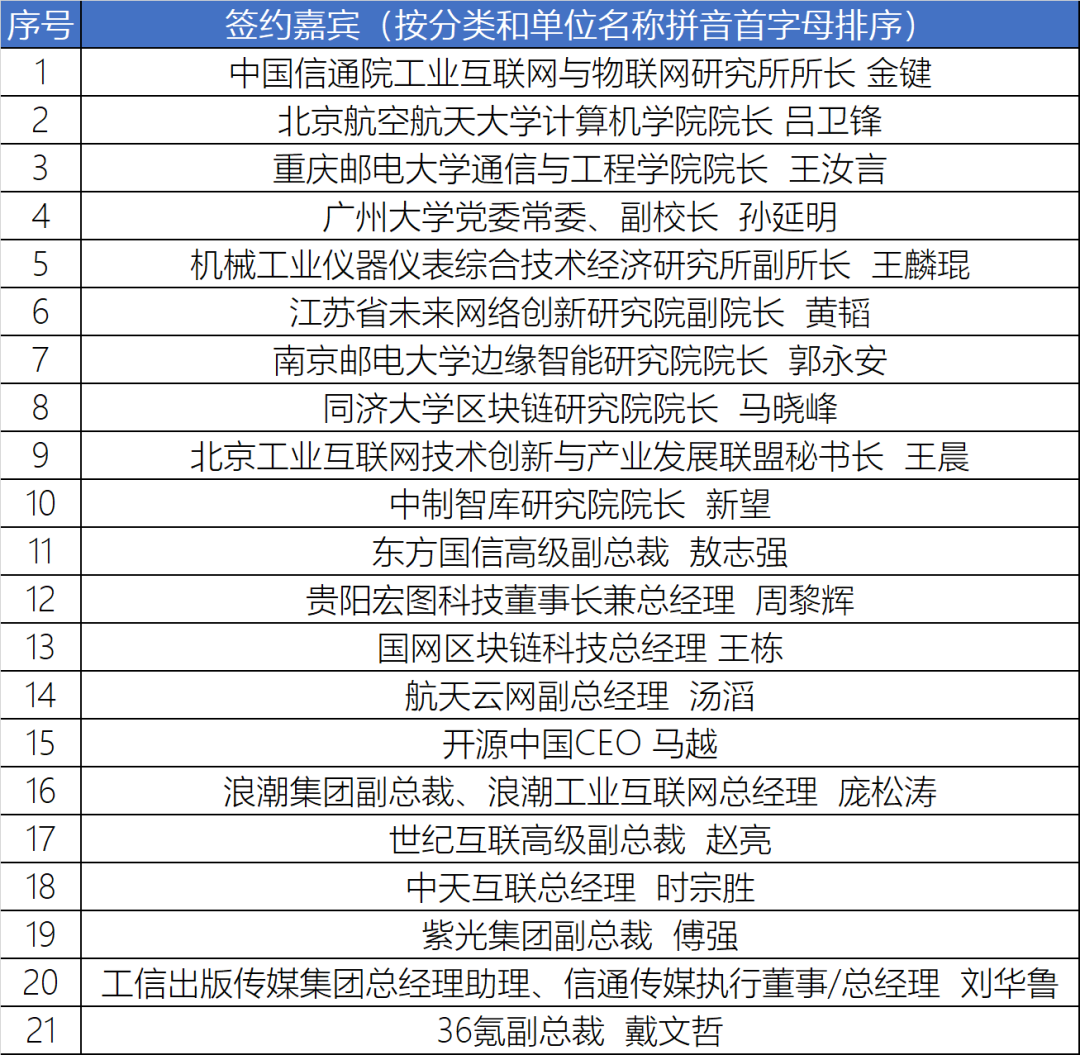 | 序号 | 签约嘉宾（按分类和单位名称拼音首字母排序） |
|---|---|
| 1 | 中国信通院工业互联网与物联网研究所所长 金键 |
| 2 | 北京航空航天大学计算机学院院长 吕卫锋 |
| 3 | 重庆邮电大学通信与工程学院院长 王汝言 |
| 4 | 广州大学党委常委、副校长 孙延明 |
| 5 | 机械工业仪器仪表综合技术经济研究所副所长 王麟琨 |
| 6 | 江苏省未来网络创新研究院副院长 黄韬 |
| 7 | 南京邮电大学边缘智能研究院院长 郭永安 |
| 8 | 同济大学区块链研究院院长 马晓峰 |
| 9 | 北京工业互联网技术创新与产业发展联盟秘书长 王晨 |
| 10 | 中制智库研究院院长 新望 |
| 11 | 东方国信高级副总裁 敖志强 |
| 12 | 贵阳宏图科技董事长兼总经理 周黎辉 |
| 13 | 国网区块链科技总经理 王栋 |
| 14 | 航天云网副总经理 汤滔 |
| 15 | 开源中国CEO 马越 |
| 16 | 浪潮集团副总裁、浪潮工业互联网总经理 庞松涛 |
| 17 | 世纪互联高级副总裁 赵亮 |
| 18 | 中天互联总经理 时宗胜 |
| 19 | 紫光集团副总裁 傅强 |
| 20 | 工信出版传媒集团总经理助理、信通传媒执行董事/总经理 刘华鲁 |
| 21 | 36氪副总裁 戴文哲 |